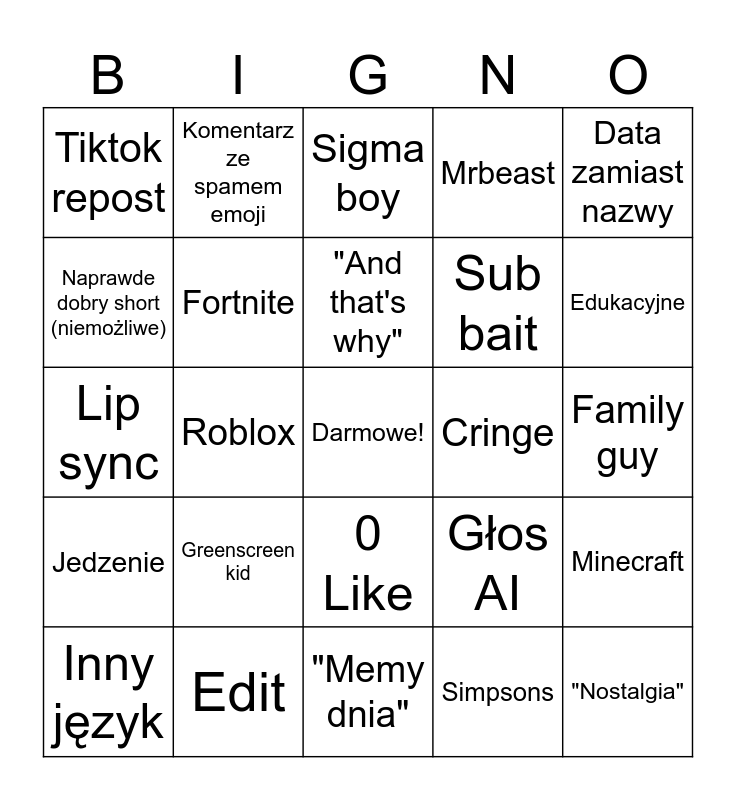 | B | I | G | N | O |
|---|---|---|---|---|
| Tiktok repost | Komentarz ze spamem emoji | Sigma boy | Mrbeast | Data zamiast nazwy |
| Naprawde dobry short (niemożliwe) | Fortnite | "And that's why" | Sub bait | Edukacyjne |
| Lip sync | Roblox | Darmowe! | Cringe | Family guy |
| Jedzenie | Greenscreen kid | 0 Like | Głos AI | Minecraft |
| Inny język | Edit | "Memy dnia" | Simpsons | "Nostalgia" |